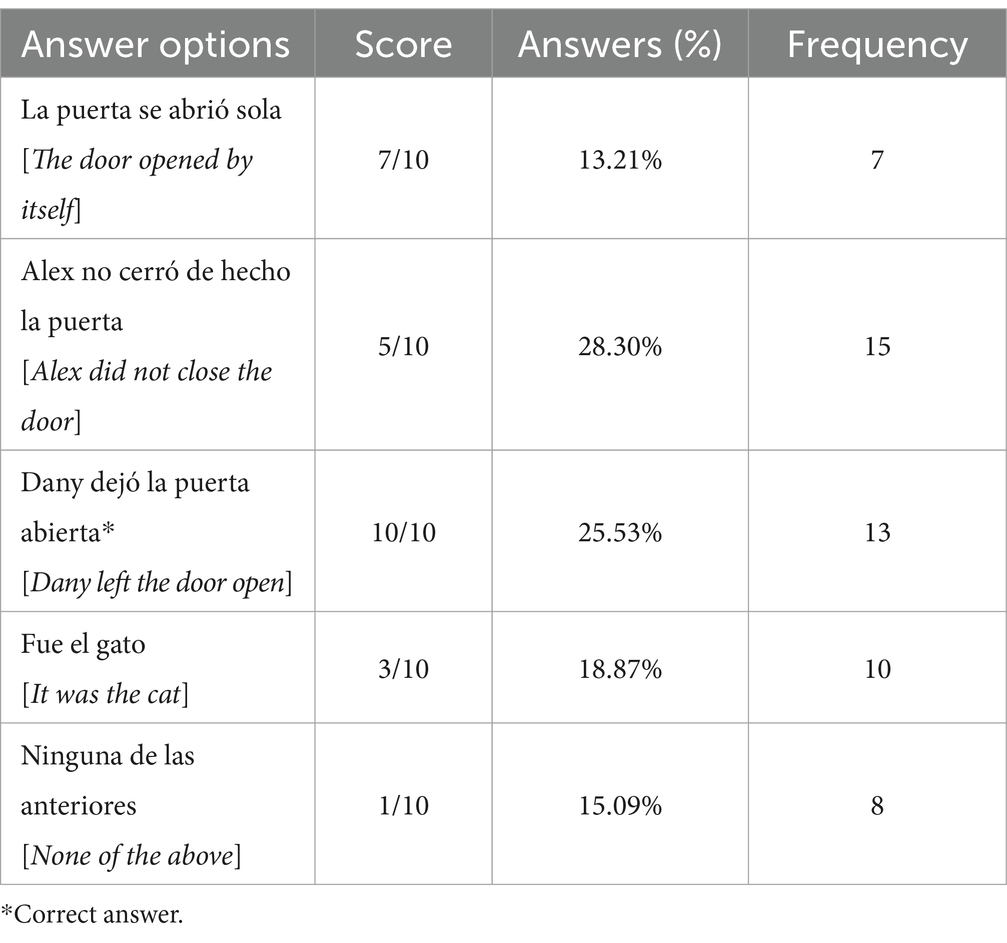 | Answer options | Score | Answers (%) | Frequency |
|---|---|---|---|
| La puerta se abrió sola [The door opened by itself] | 7/10 | 13.21% | 7 |
| Alex no cerró de hecho la puerta [Alex did not close the door] | 5/10 | 28.30% | 15 |
| Dany dejó la puerta abierta* [Dany left the door open] | 10/10 | 25.53% | 13 |
| Fue el gato [It was the cat] | 3/10 | 18.87% | 10 |
| Ninguna de las anteriores [None of the above] | 1/10 | 15.09% | 8 |

*Correct answer.